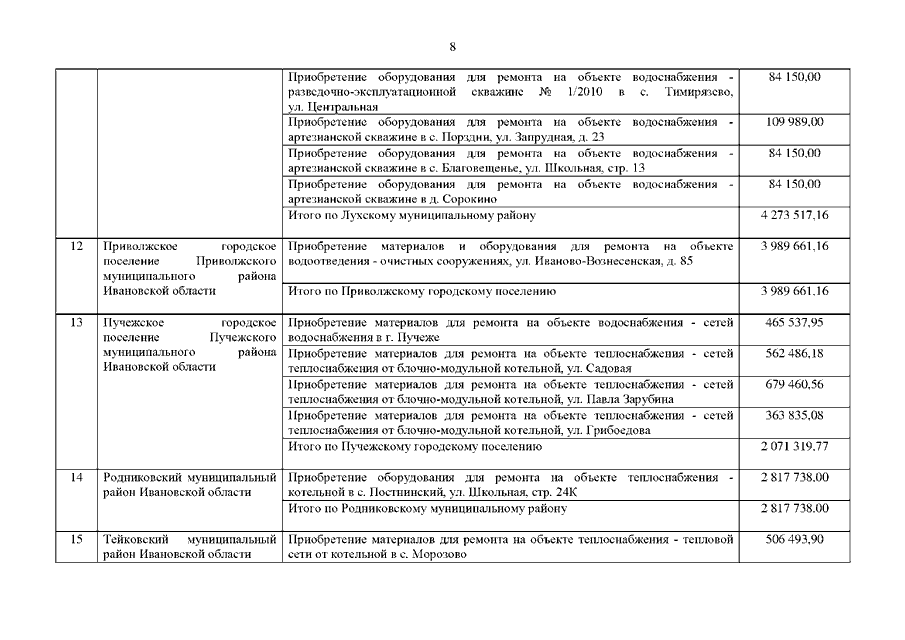 8

| | | | |
|---|---|---|---|
| | | Приобретение оборудования для ремонта на объекте водоснабжения - разведочно-эксплуатационной скважине № 1/2010 в с. Тимирязево, ул. Центральная | 84 150,00 |
| | | Приобретение оборудования для ремонта на объекте водоснабжения - артезианской скважине в с. Порздни, ул. Запрудная, д. 23 | 109 989,00 |
| | | Приобретение оборудования для ремонта на объекте водоснабжения - артезианской скважине в с. Благовещенье, ул. Школьная, стр. 13 | 84 150,00 |
| | | Приобретение оборудования для ремонта на объекте водоснабжения - артезианской скважине в д. Сорокино | 84 150,00 |
| | | Итого по Лухскому муниципальному району | 4 273 517,16 |
| 12 | Приволжское городское поселение Приволжского муниципального района Ивановской области | Приобретение материалов и оборудования для ремонта на объекте водоотведения - очистных сооружениях, ул. Иваново-Вознесенская, д. 85 | 3 989 661,16 |
| | | Итого по Приволжскому городскому поселению | 3 989 661,16 |
| 13 | Пучежское городское поселение Пучежского муниципального района Ивановской области | Приобретение материалов для ремонта на объекте водоснабжения - сетей водоснабжения в г. Пучеже | 465 537,95 |
| | | Приобретение материалов для ремонта на объекте теплоснабжения - сетей теплоснабжения от блочно-модульной котельной, ул. Садовая | 562 486,18 |
| | | Приобретение материалов для ремонта на объекте теплоснабжения - сетей теплоснабжения от блочно-модульной котельной, ул. Павла Зарубина | 679 460,56 |
| | | Приобретение материалов для ремонта на объекте теплоснабжения - сетей теплоснабжения от блочно-модульной котельной, ул. Грибоедова | 363 835,08 |
| | | Итого по Пучежскому городскому поселению | 2 071 319,77 |
| 14 | Родниковский муниципальный район Ивановской области | Приобретение оборудования для ремонта на объекте теплоснабжения - котельной в с. Постнинский, ул. Школьная, стр. 24К | 2 817 738,00 |
| | | Итого по Родниковскому муниципальному району | 2 817 738,00 |
| 15 | Тейковский муниципальный район Ивановской области | Приобретение материалов для ремонта на объекте теплоснабжения - тепловой сети от котельной в с. Морозово | 506 493,90 |